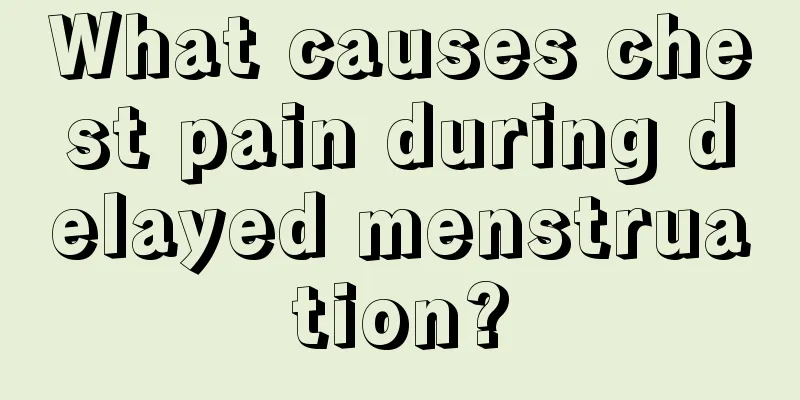 What causes chest pain during delayed menstruation?